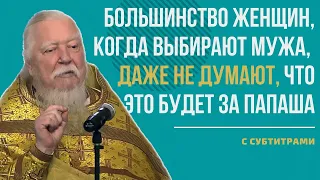 БОЛЬШИНСТВО ЖЕНЩИН, КОГДА ВЫБИРАЮТ МУЖА, ДАЖЕ НЕ ДУМАЮТ, ЧТО ЭТО БУДЕТ ЗА ПАПАША

С СУБТИТРАМИ